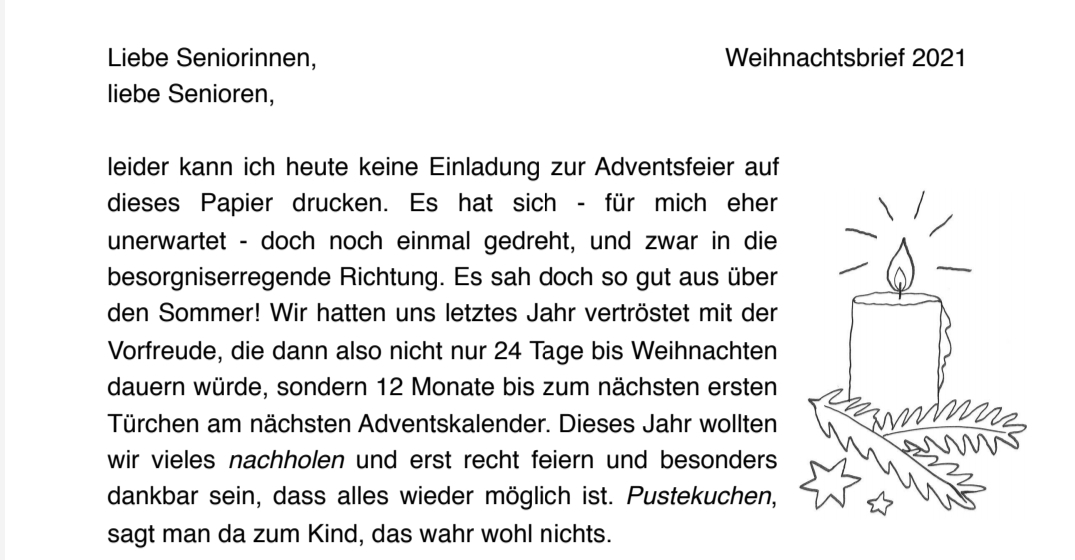 Liebe Seniorinnen,
liebe Senioren,

Weihnachtsbrief 2021

leider kann ich heute keine Einladung zur Adventsfeier auf dieses Papier drucken. Es hat sich - für mich eher unerwartet - doch noch einmal gedreht, und zwar in die besorgniserregende Richtung. Es sah doch so gut aus über den Sommer! Wir hatten uns letztes Jahr vertröstet mit der Vorfreude, die dann also nicht nur 24 Tage bis Weihnachten dauern würde, sondern 12 Monate bis zum nächsten ersten Türchen am nächsten Adventskalender. Dieses Jahr wollten wir vieles nachholen und erst recht feiern und besonders dankbar sein, dass alles wieder möglich ist. Pustekuchen, sagt man da zum Kind, das wahr wohl nichts.